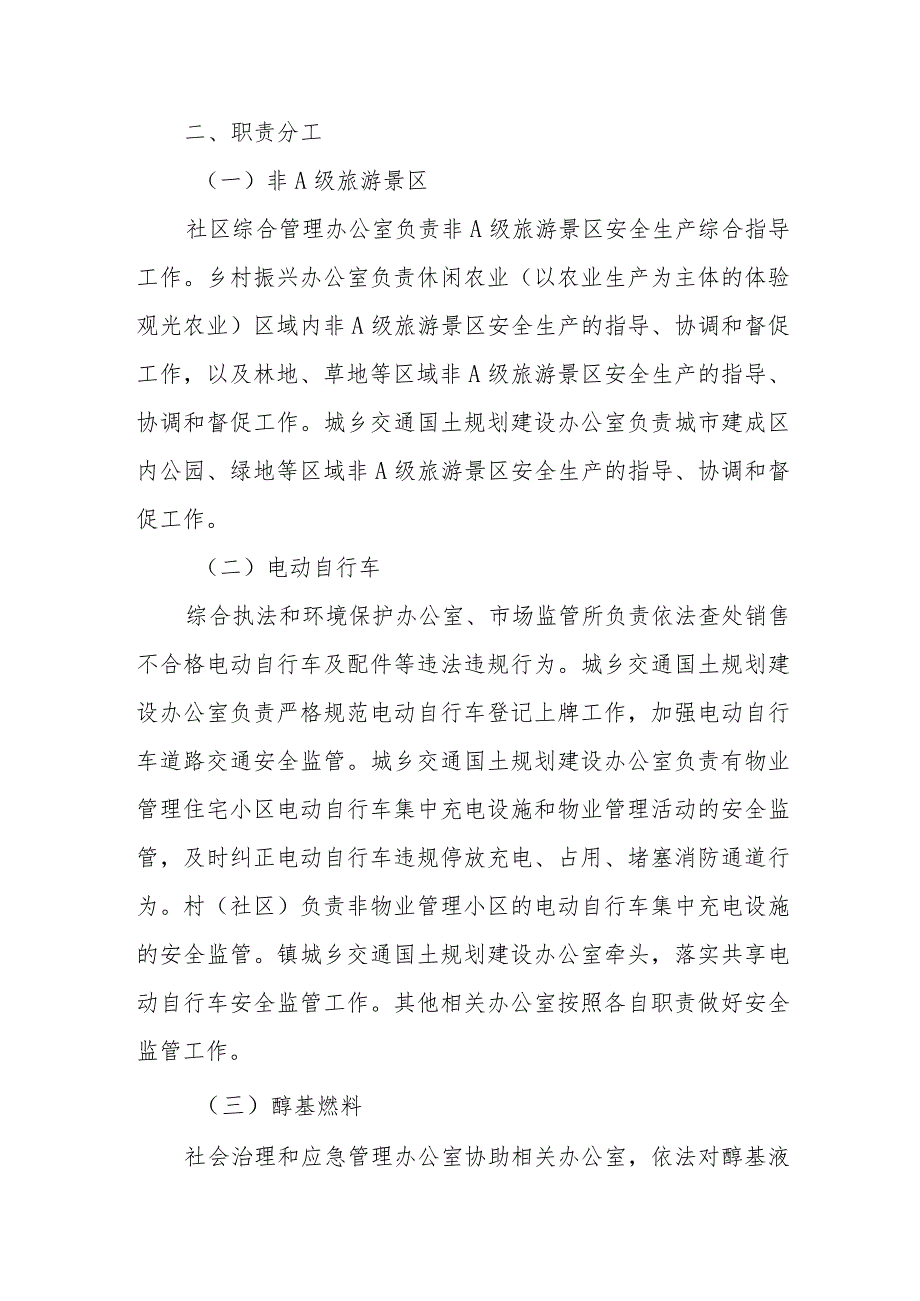 二、职责分工

（一）非A级旅游景区

社区综合管理办公室负责非A级旅游景区安全生产综合指导工作。乡村振兴办公室负责休闲农业（以农业生产为主体的体验观光农业）区域内非A级旅游景区安全生产的指导、协调和督促工作，以及林地、草地等区域非A级旅游景区安全生产的指导、协调和督促工作。城乡交通国土规划建设办公室负责城市建成区内公园、绿地等区域非A级旅游景区安全生产的指导、协调和督促工作。

（二）电动自行车

综合执法和环境保护办公室、市场监管所负责依法查处销售不合格电动自行车及配件等违法违规行为。城乡交通国土规划建设办公室负责严格规范电动自行车登记上牌工作，加强电动自行车道路交通安全监管。城乡交通国土规划建设办公室负责有物业管理住宅小区电动自行车集中充电设施和物业管理活动的安全监管，及时纠正电动自行车违规停放充电、占用、堵塞消防通道行为。村（社区）负责非物业管理小区的电动自行车集中充电设施的安全监管。镇城乡交通国土规划建设办公室牵头，落实共享电动自行车安全监管工作。其他相关办公室按照各自职责做好安全监管工作。

（三）醇基燃料

社会治理和应急管理办公室协助相关办公室，依法对醇基液